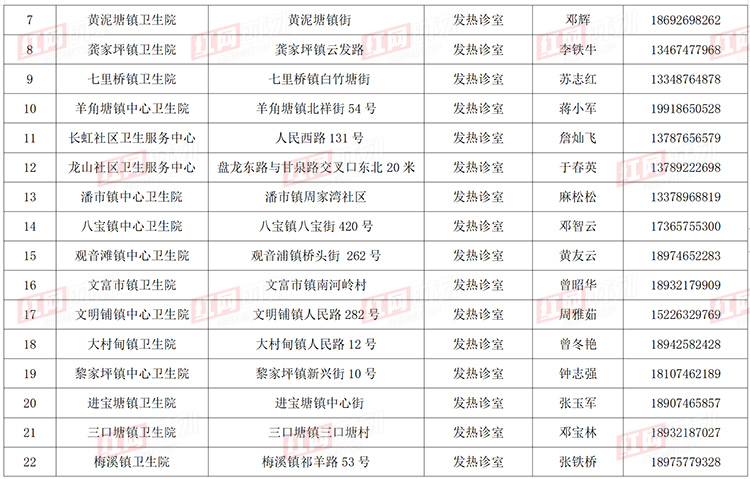 | 7 | 黄泥塘镇卫生院 | 黄泥塘镇街 | 发热诊室 | 邓辉 | 18692698262 |
|---|---|---|---|---|---|
| 8 | 龚家坪镇卫生院 | 龚家坪镇云发路 | 发热诊室 | 李铁牛 | 13467477968 |
| 9 | 七里桥镇卫生院 | 七里桥镇白竹塘街 | 发热诊室 | 苏志红 | 13348764878 |
| 10 | 羊角塘镇中心卫生院 | 羊角塘镇北祥街54号 | 发热诊室 | 蒋小军 | 19918650528 |
| 11 | 长虹社区卫生服务中心 | 人民西路131号 | 发热诊室 | 詹灿飞 | 13787656579 |
| 12 | 龙山社区卫生服务中心 | 盘龙东路与甘泉路交叉口东北20米 | 发热诊室 | 于春英 | 13789222698 |
| 13 | 潘市镇中心卫生院 | 潘市镇周家湾社区 | 发热诊室 | 麻松松 | 13378968819 |
| 14 | 八宝镇中心卫生院 | 八宝镇八宝街420号 | 发热诊室 | 邓智云 | 17365755300 |
| 15 | 观音滩镇中心卫生院 | 观音浦镇桥头街 262号 | 发热诊室 | 黄友云 | 18974652283 |
| 16 | 文富市镇卫生院 | 文富市镇南河岭村 | 发热诊室 | 曾昭华 | 18932179909 |
| 17 | 文明铺镇中心卫生院 | 文明铺镇人民路282号 | 发热诊室 | 周雅茹 | 15226329769 |
| 18 | 大村甸镇卫生院 | 大村甸镇人民路12号 | 发热诊室 | 曾冬艳 | 18942582428 |
| 19 | 黎家坪镇中心卫生院 | 黎家坪镇新兴街10号 | 发热诊室 | 钟志强 | 18107462189 |
| 20 | 进宝塘镇卫生院 | 进宝塘镇中心街 | 发热诊室 | 张玉军 | 18907465857 |
| 21 | 三口塘镇卫生院 | 三口塘镇三口塘村 | 发热诊室 | 邓宝林 | 18932187027 |
| 22 | 梅溪镇卫生院 | 梅溪镇祁羊路53号 | 发热诊室 | 张铁桥 | 18975779328 |

红网